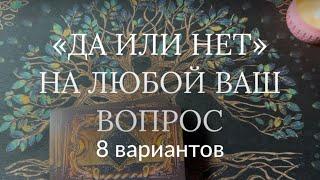 «ДА ИЛИ НЕТ»
НА ЛЮБОЙ ВАШ
ВОПРОС
8 вариантов